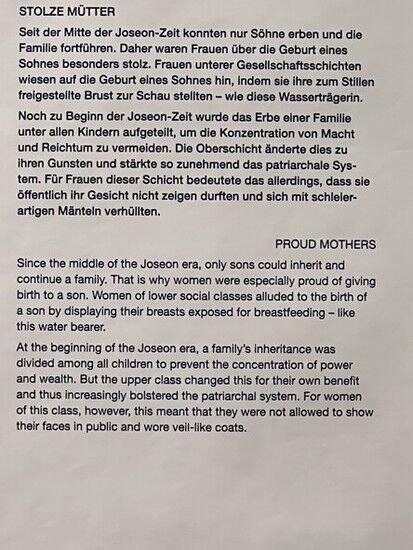 STOLZE MÜTTER

Seit der Mitte der Joseon-Zeit konnten nur Söhne erben und die Familie fortführen. Daher waren Frauen über die Geburt eines Sohnes besonders stolz. Frauen unterer Gesellschaftsschichten wiesen auf die Geburt eines Sohnes hin, indem sie ihre zum Stillen freigestellte Brust zur Schau stellten – wie diese Wasserträgerin.

Noch zu Beginn der Joseon-Zeit wurde das Erbe einer Familie unter allen Kindern aufgeteilt, um die Konzentration von Macht und Reichtum zu vermeiden. Die Oberschicht änderte dies zu ihren Gunsten und stärkte so zunehmend das patriarchale System. Für Frauen dieser Schicht bedeutete das allerdings, dass sie öffentlich ihr Gesicht nicht zeigen durften und sich mit schleierartigen Mänteln verhüllten.

PROUD MOTHERS

Since the middle of the Joseon era, only sons could inherit and continue a family. That is why women were especially proud of giving birth to a son. Women of lower social classes alluded to the birth of a son by displaying their breasts exposed for breastfeeding – like this water bearer.

At the beginning of the Joseon era, a family's inheritance was divided among all children to prevent the concentration of power and wealth. But the upper class changed this for their own benefit and thus increasingly bolstered the patriarchal system. For women of this class, however, this meant that they were not allowed to show their faces in public and wore veil-like coats.